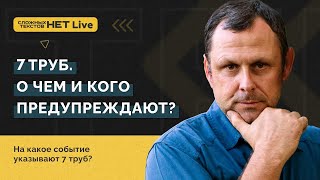 СЛОЖНЫХ ТЕКСТОВ НЕТ Live

7 ТРУБ.
О ЧЕМ И КОГО
ПРЕДУПРЕЖДАЮТ?

На какое событие указывают 7 труб?